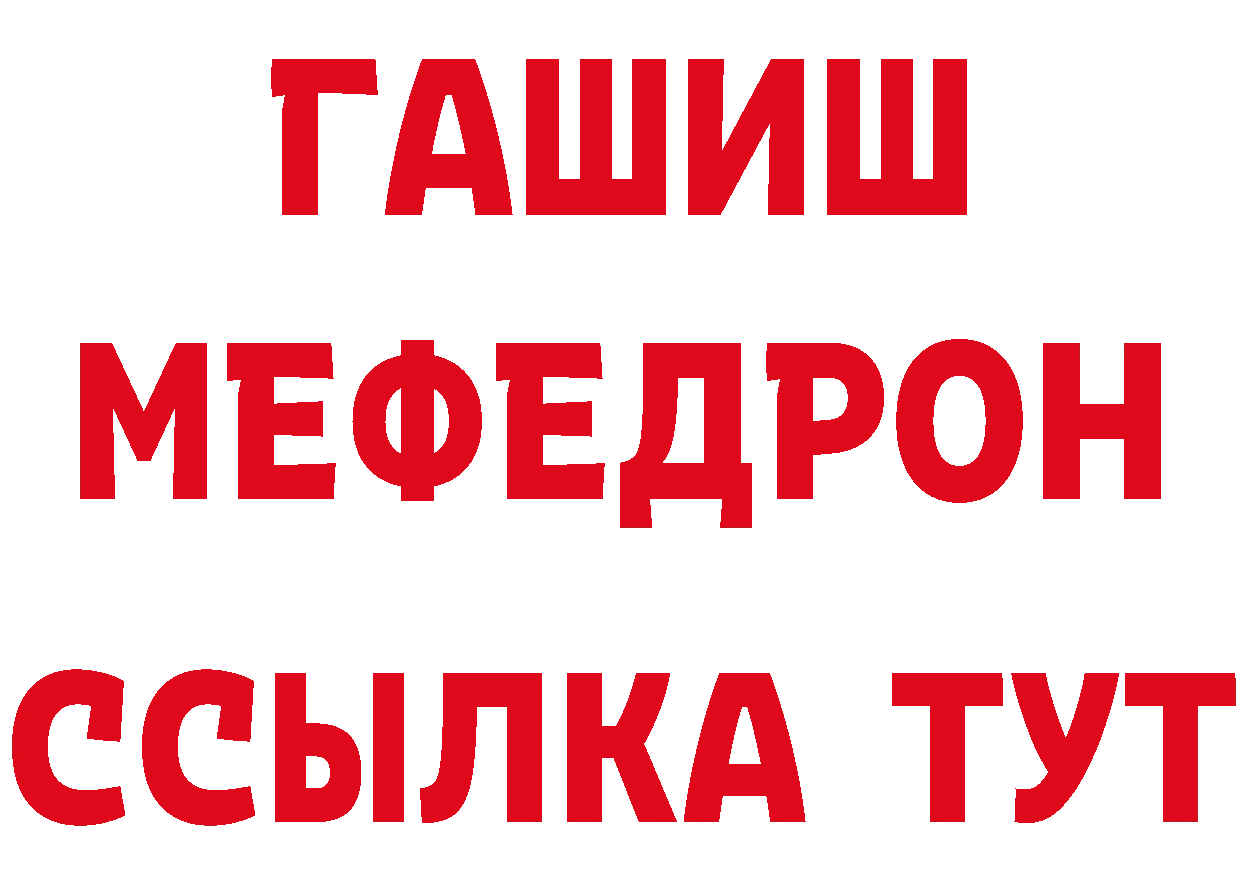 ГАШИШ
МЕФЕДРОН
ССЫЛКА ТУТ